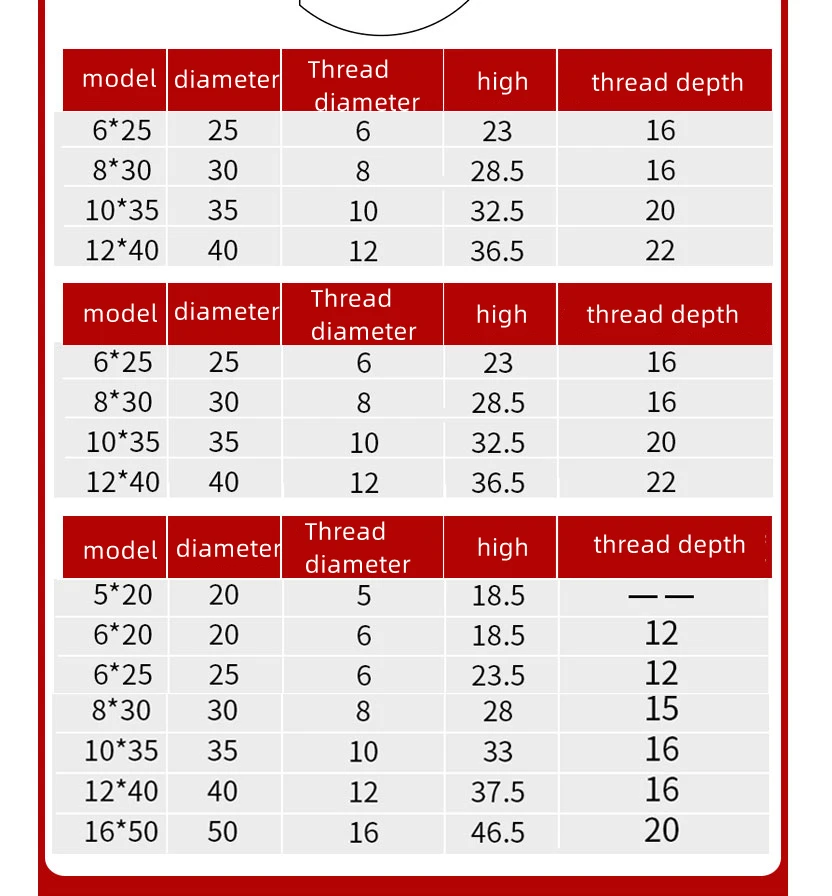 | model | diameter | Thread diameter | high | thread depth |
|---|---|---|---|---|
| 6*25 | 25 | 6 | 23 | 16 |
| 8*30 | 30 | 8 | 28.5 | 16 |
| 10*35 | 35 | 10 | 32.5 | 20 |
| 12*40 | 40 | 12 | 36.5 | 22 |

| model | diameter | Thread diameter | high | thread depth |
|---|---|---|---|---|
| 6*25 | 25 | 6 | 23 | 16 |
| 8*30 | 30 | 8 | 28.5 | 16 |
| 10*35 | 35 | 10 | 32.5 | 20 |
| 12*40 | 40 | 12 | 36.5 | 22 |

| model | diameter | Thread diameter | high | thread depth |
|---|---|---|---|---|
| 5*20 | 20 | 5 | 18.5 | —— |
| 6*20 | 20 | 6 | 18.5 | 12 |
| 6*25 | 25 | 6 | 23.5 | 12 |
| 8*30 | 30 | 8 | 28 | 15 |
| 10*35 | 35 | 10 | 33 | 16 |
| 12*40 | 40 | 12 | 37.5 | 16 |
| 16*50 | 50 | 16 | 46.5 | 20 |